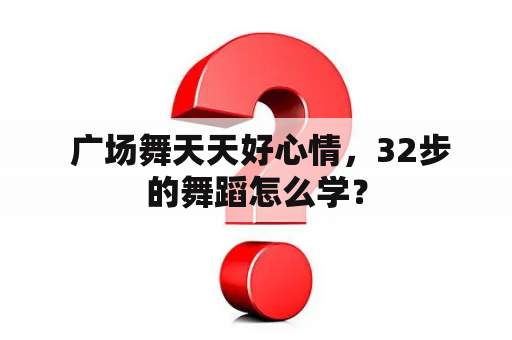 广场舞天天好心情，32步的舞蹈怎么学？